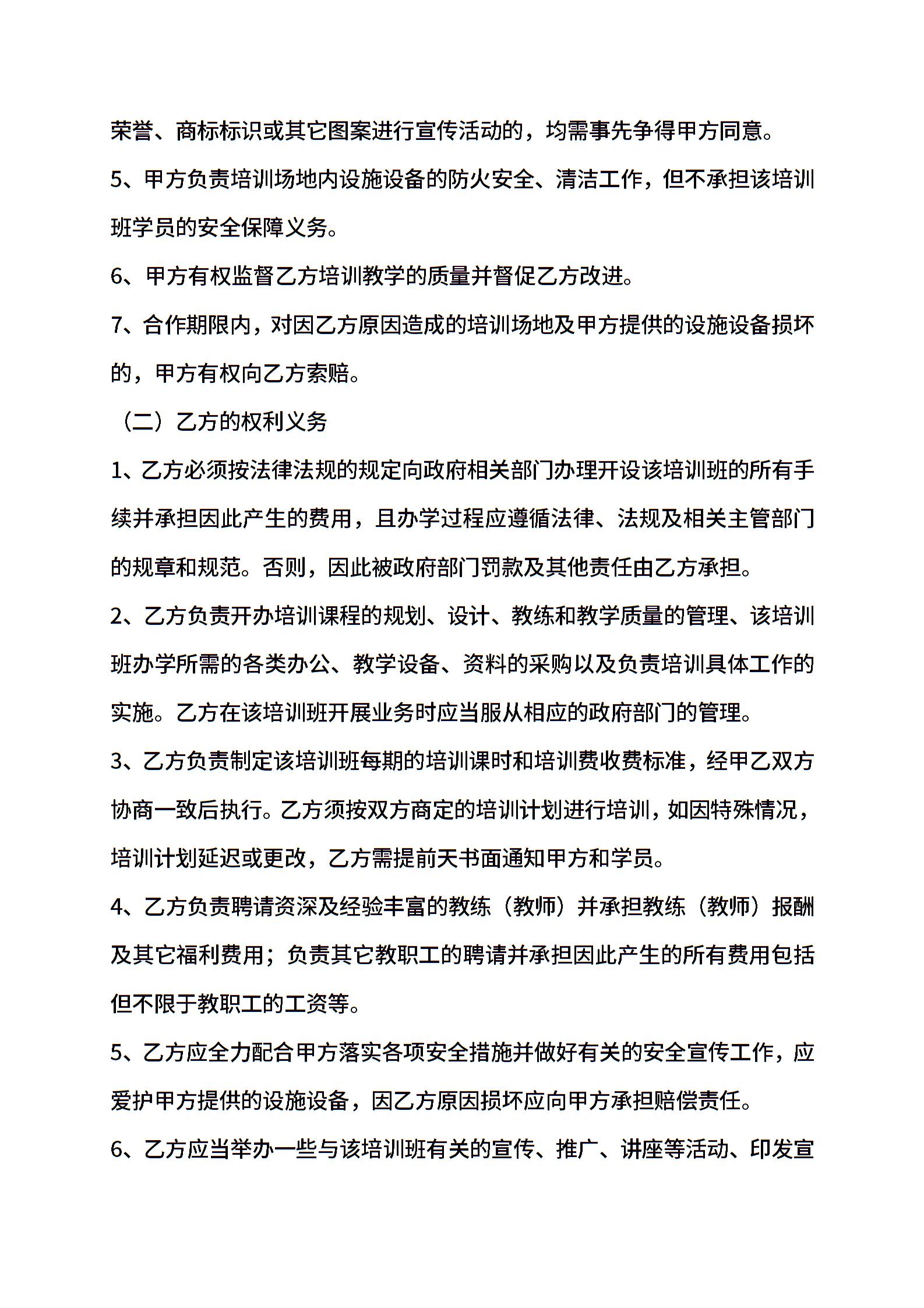 荣誉、商标标识或其它图案进行宣传活动的，均需事先争得甲方同意。

5、甲方负责培训场地内设施设备的防火安全、清洁工作，但不承担该培训班学员的安全保障义务。

6、甲方有权监督乙方培训教学的质量并督促乙方改进。

7、合作期限内，对因乙方原因造成的培训场地及甲方提供的设施设备损坏的，甲方有权向乙方索赔。

（二）乙方的权利义务

1、乙方必须按法律法规的规定向政府相关部门办理开设该培训班的所有手续并承担因此产生的费用，且办学过程应遵循法律、法规及相关主管部门的规章和规范。否则，因此被政府部门罚款及其他责任由乙方承担。

2、乙方负责开办培训课程的规划、设计、教练和教学质量的管理、该培训班办学所需的各类办公、教学设备、资料的采购以及负责培训具体工作的实施。乙方在该培训班开展业务时应当服从相应的政府部门的管理。

3、乙方负责制定该培训班每期的培训课时和培训费收费标准，经甲乙双方协商一致后执行。乙方须按双方商定的培训计划进行培训，如因特殊情况，培训计划延迟或更改，乙方需提前天书面通知甲方和学员。

4、乙方负责聘请资深及经验丰富的教练（教师）并承担教练（教师）报酬及其它福利费用；负责其它教职工的聘请并承担因此产生的所有费用包括但不限于教职工的工资等。

5、乙方应全力配合甲方落实各项安全措施并做好有关的安全宣传工作，应爱护甲方提供的设施设备，因乙方原因损坏应向甲方承担赔偿责任。

6、乙方应当举办一些与该培训班有关的宣传、推广、讲座等活动、印发宣